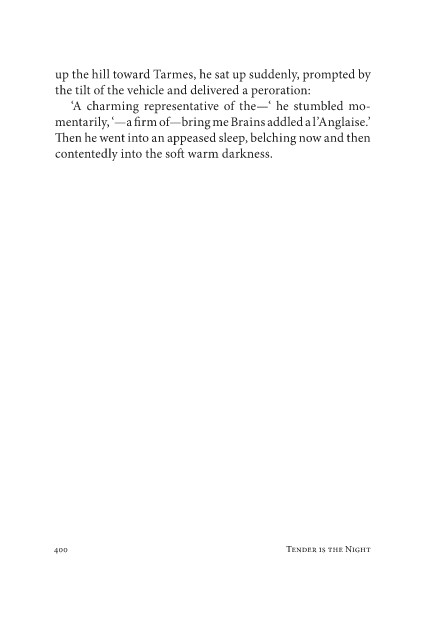 up the hill toward Tarmes, he sat up suddenly, prompted by the tilt of the vehicle and delivered a peroration:

'A charming representative of the—' he stumbled momentarily, '—a firm of—bring me Brains addled a l'Anglaise.' Then he went into an appeased sleep, belching now and then contentedly into the soft warm darkness.

400

Tender is the Night